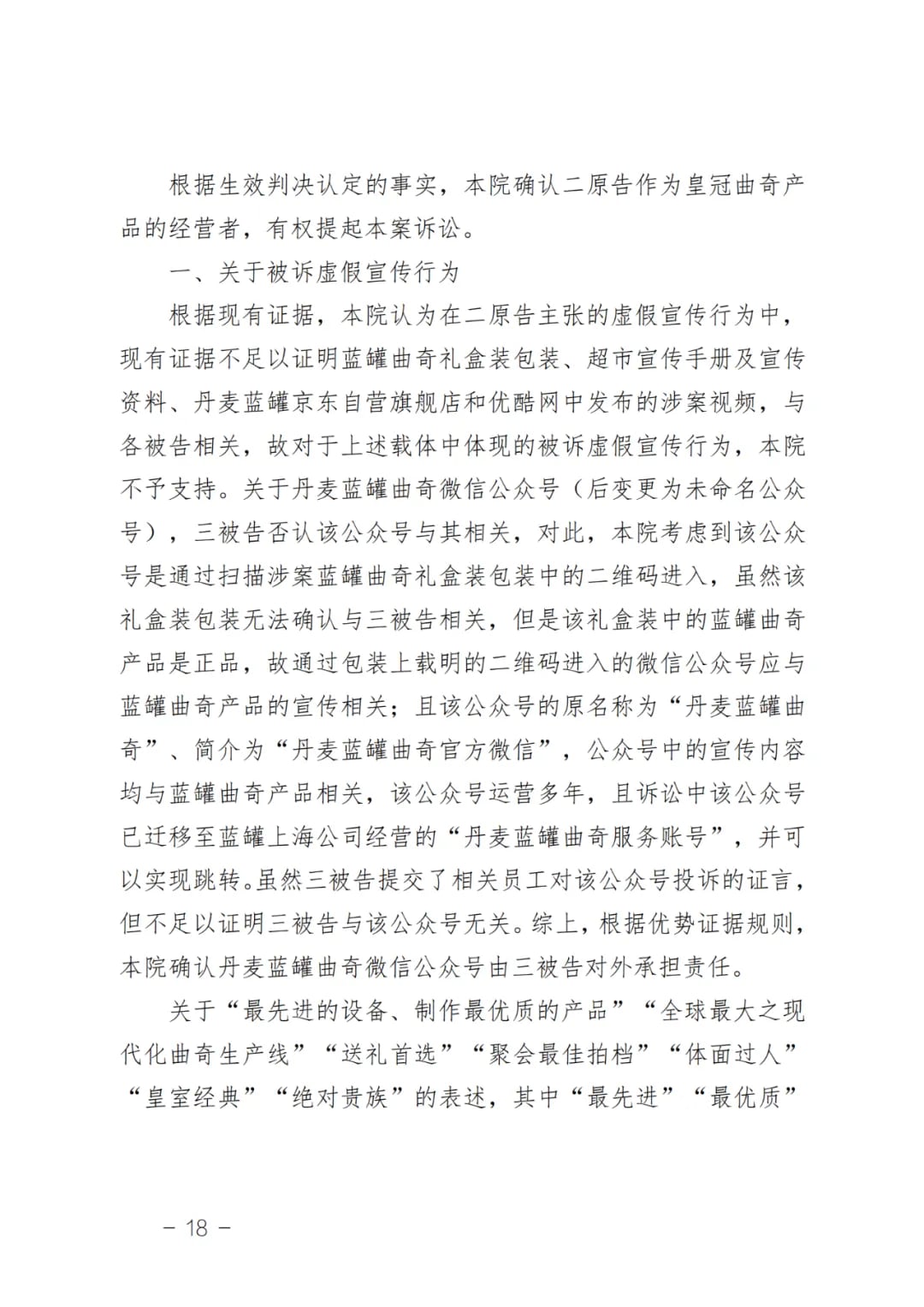 根据生效判决认定的事实，本院确认二原告作为皇冠曲奇产品的经营者，有权提起本案诉讼。

一、关于被诉虚假宣传行为

根据现有证据，本院认为在二原告主张的虚假宣传行为中，现有证据不足以证明蓝罐曲奇礼盒装包装、超市宣传手册及宣传资料、丹麦蓝罐京东自营旗舰店和优酷网中发布的涉案视频，与各被告相关，故对于上述载体中体现的被诉虚假宣传行为，本院不予支持。关于丹麦蓝罐曲奇微信公众号（后变更为未命名公众号），三被告否认该公众号与其相关，对此，本院考虑到该公众号是通过扫描涉案蓝罐曲奇礼盒装包装中的二维码进入，虽然该礼盒装包装无法确认与三被告相关，但是该礼盒装中的蓝罐曲奇产品是正品，故通过包装上载明的二维码进入的微信公众号应与蓝罐曲奇产品的宣传相关；且该公众号的原名称为“丹麦蓝罐曲奇”、简介为“丹麦蓝罐曲奇官方微信”，公众号中的宣传内容均与蓝罐曲奇产品相关，该公众号运营多年，且诉讼中该公众号已迁移至蓝罐上海公司经营的“丹麦蓝罐曲奇服务账号”，并可以实现跳转。虽然三被告提交了相关员工对该公众号投诉的证言，但不足以证明三被告与该公众号无关。综上，根据优势证据规则，本院确认丹麦蓝罐曲奇微信公众号由三被告对外承担责任。

关于“最先进的设备、制作最优质的产品”“全球最大之现代化曲奇生产线”“送礼首选”“聚会最佳拍档”“体面过人”“皇室经典”“绝对贵族”的表述，其中“最先进”“最优质”

– 18 –